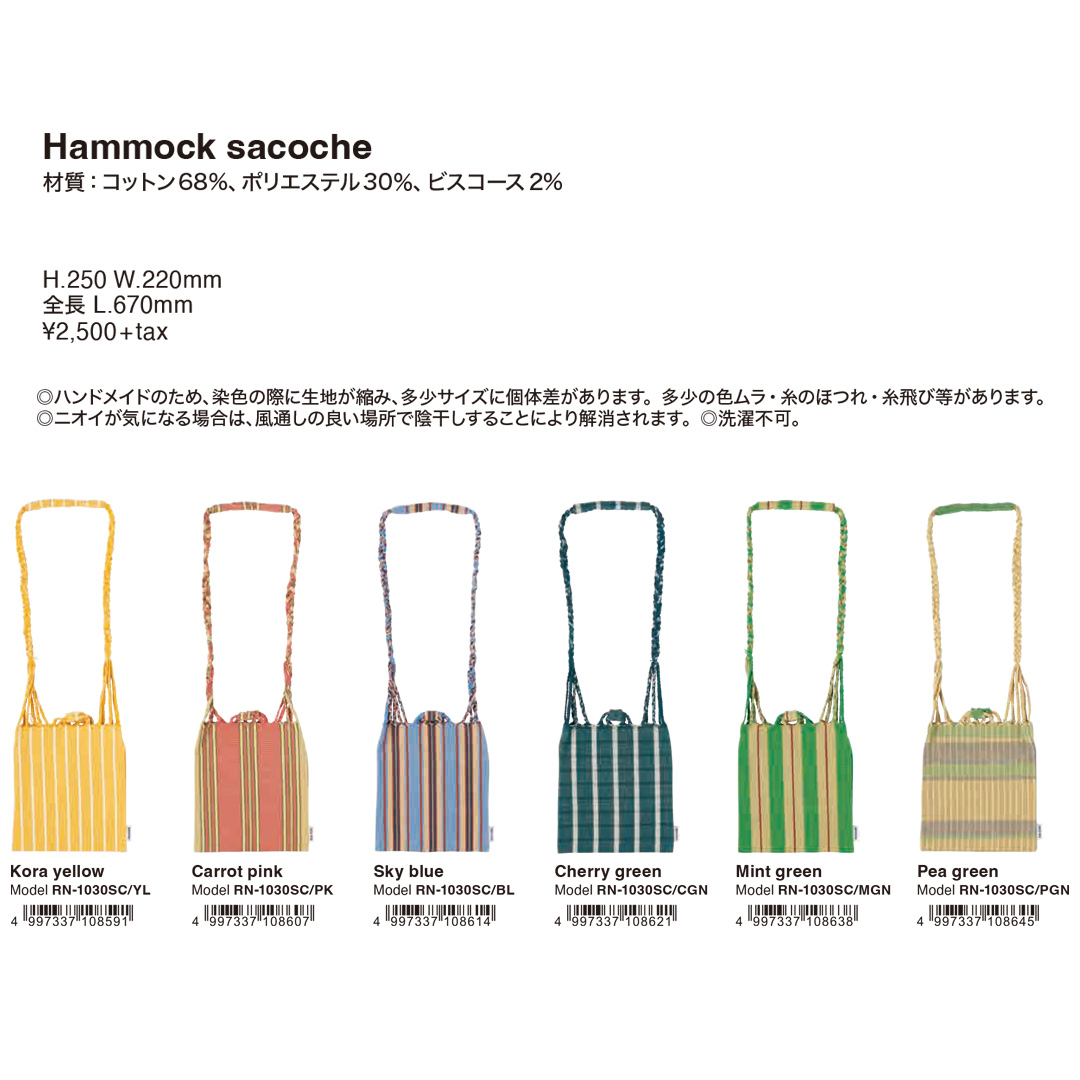 Hammock sacoche
材質：コットン68%、ポリエステル30%、ビスコース2%

H.250 W.220mm
全長 L.670mm
¥2,500+tax

◎ハンドメイドのため、染色の際に生地が縮み、多少サイズに個体差があります。多少の色ムラ・糸のほつれ・糸飛び等があります。
◎ニオイが気になる場合は、風通しの良い場所で陰干しすることにより解消されます。◎洗濯不可。

Kora yellow
Model RN-1030SC/YL
4 997337 108591

Carrot pink
Model RN-1030SC/PK
4 997337 108607

Sky blue
Model RN-1030SC/BL
4 997337 108614

Cherry green
Model RN-1030SC/CGN
4 997337 108621

Mint green
Model RN-1030SC/MGN
4 997337 108638

Pea green
Model RN-1030SC/PGN
4 997337 108645